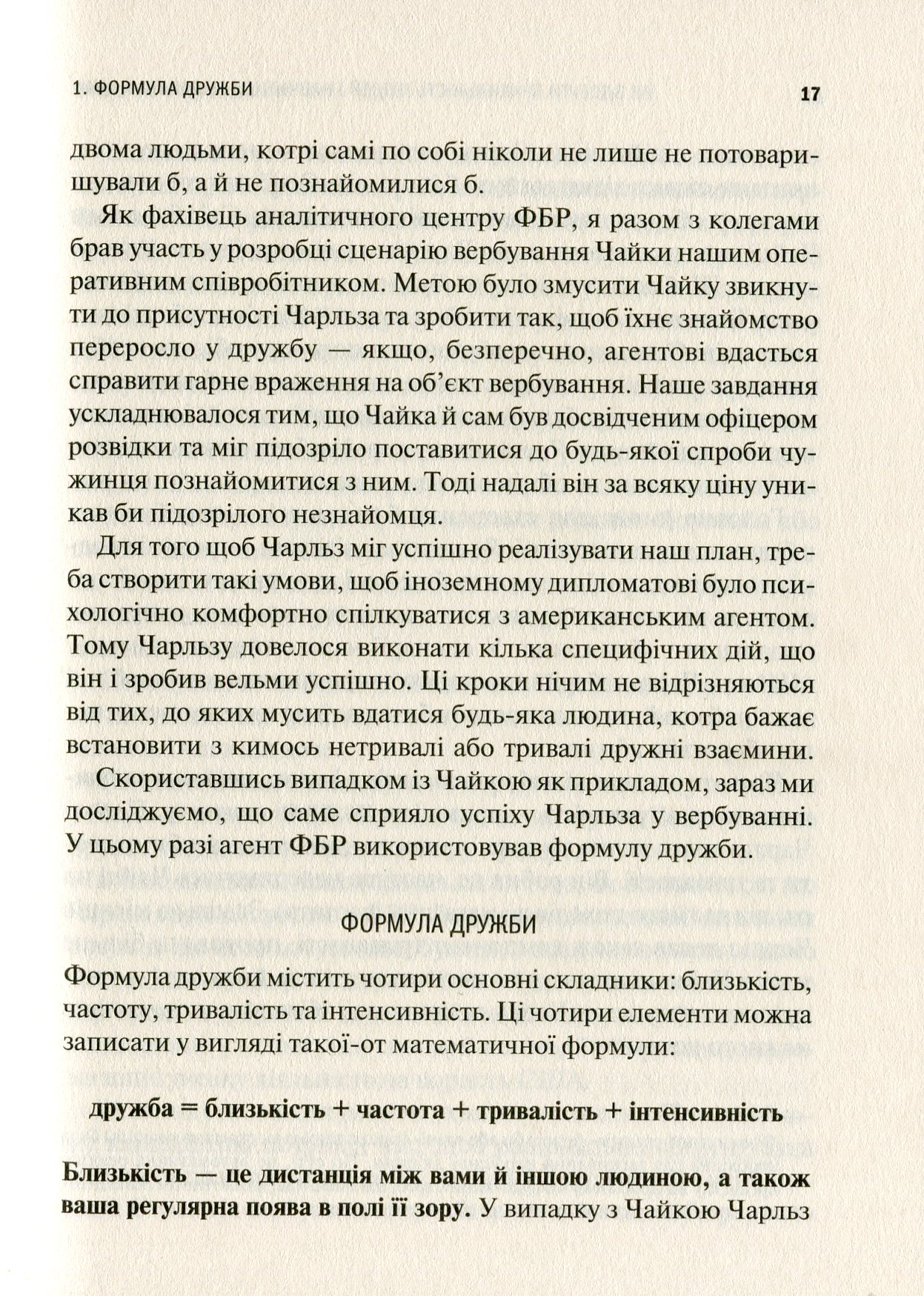 1. ФОРМУЛА ДРУЖБИ 17

двома людьми, котрі самі по собі ніколи не лише не потоваришували б, а й не познайомилися б.

Як фахівець аналітичного центру ФБР, я разом з колегами брав участь у розробці сценарію вербування Чайки нашим оперативним співробітником. Метою було змусити Чайку звикнути до присутності Чарльза та зробити так, щоб їхнє знайомство переросло у дружбу — якщо, безперечно, агентові вдасться справити гарне враження на об'єкт вербування. Наше завдання ускладнювалося тим, що Чайка й сам був досвідченим офіцером розвідки та міг підозріло поставитися до будь-якої спроби чужинця познайомитися з ним. Тоді надалі він за всяку ціну уникав би підозрілого незнайомця.

Для того щоб Чарльз міг успішно реалізувати наш план, треба створити такі умови, щоб іноземному дипломатові було психологічно комфортно спілкуватися з американським агентом. Тому Чарльзу довелося виконати кілька специфічних дій, що він і зробив вельми успішно. Ці кроки нічим не відрізняються від тих, до яких мусить вдатися будь-яка людина, котра бажає встановити з кимось нетривалі або тривалі дружні взаємини.

Скориставшись випадком із Чайкою як прикладом, зараз ми досліджуємо, що саме сприяло успіху Чарльза у вербуванні. У цьому разі агент ФБР використовував формулу дружби.

ФОРМУЛА ДРУЖБИ

Формула дружби містить чотири основні складники: близькість, частоту, тривалість та інтенсивність. Ці чотири елементи можна записати у вигляді такої-от математичної формули:

дружба = близькість + частота + тривалість + інтенсивність

Близькість — це дистанція між вами й іншою людиною, а також ваша регулярна поява в полі її зору. У випадку з Чайкою Чарльз